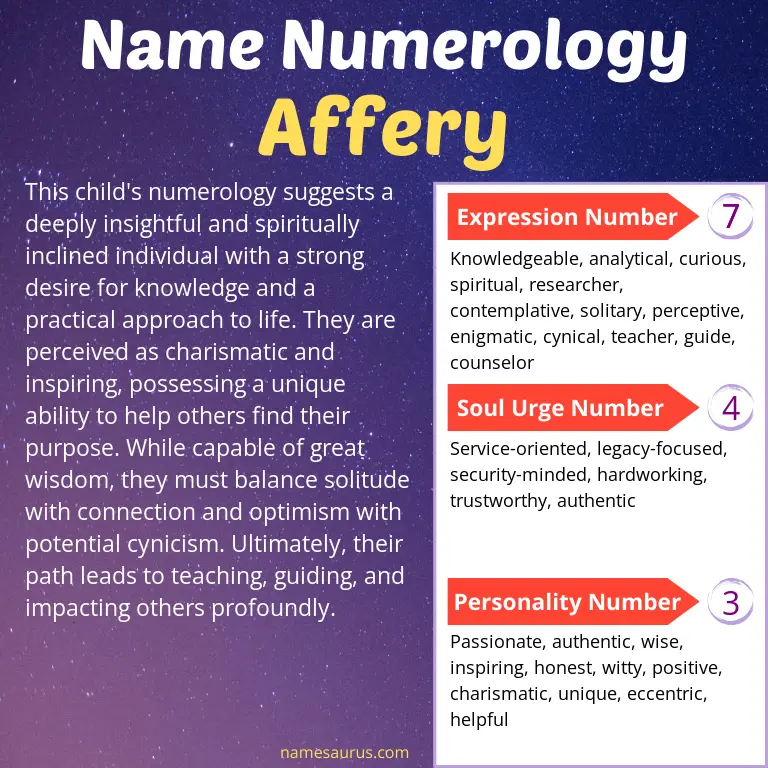 Name Numerology
Affery

This child's numerology suggests a deeply insightful and spiritually inclined individual with a strong desire for knowledge and a practical approach to life. They are perceived as charismatic and inspiring, possessing a unique ability to help others find their purpose. While capable of great wisdom, they must balance solitude with connection and optimism with potential cynicism. Ultimately, their path leads to teaching, guiding, and impacting others profoundly.

Expression Number
7
Knowledgeable, analytical, curious, spiritual, researcher, contemplative, solitary, perceptive, enigmatic, cynical, teacher, guide, counselor

Soul Urge Number
4
Service-oriented, legacy-focused, security-minded, hardworking, trustworthy, authentic

Personality Number
3
Passionate, authentic, wise, inspiring, honest, witty, positive, charismatic, unique, eccentric, helpful

namesaurus.com